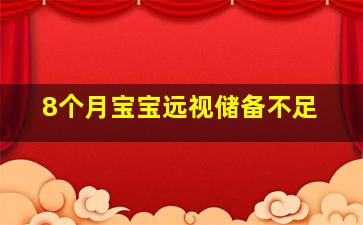 8个月宝宝远视储备不足